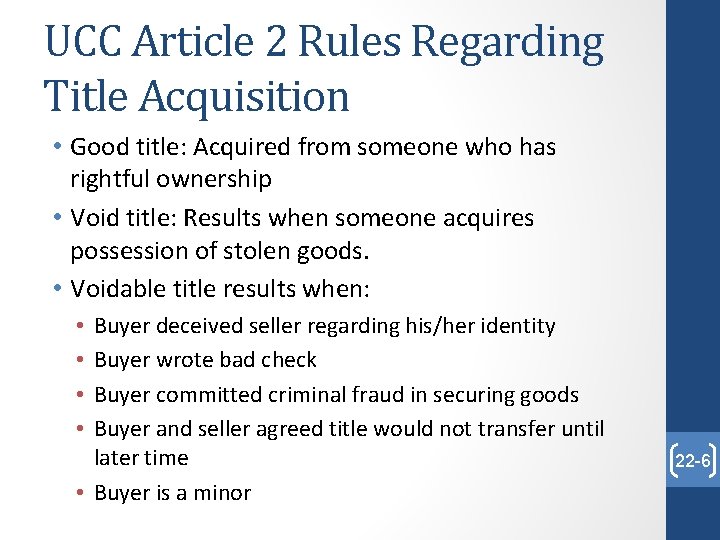 UCC Article 2 Rules Regarding Title Acquisition

• Good title: Acquired from someone who has rightful ownership
• Void title: Results when someone acquires possession of stolen goods.
• Voidable title results when:
  • Buyer deceived seller regarding his/her identity
  • Buyer wrote bad check
  • Buyer committed criminal fraud in securing goods
  • Buyer and seller agreed title would not transfer until later time
  • Buyer is a minor

22-6